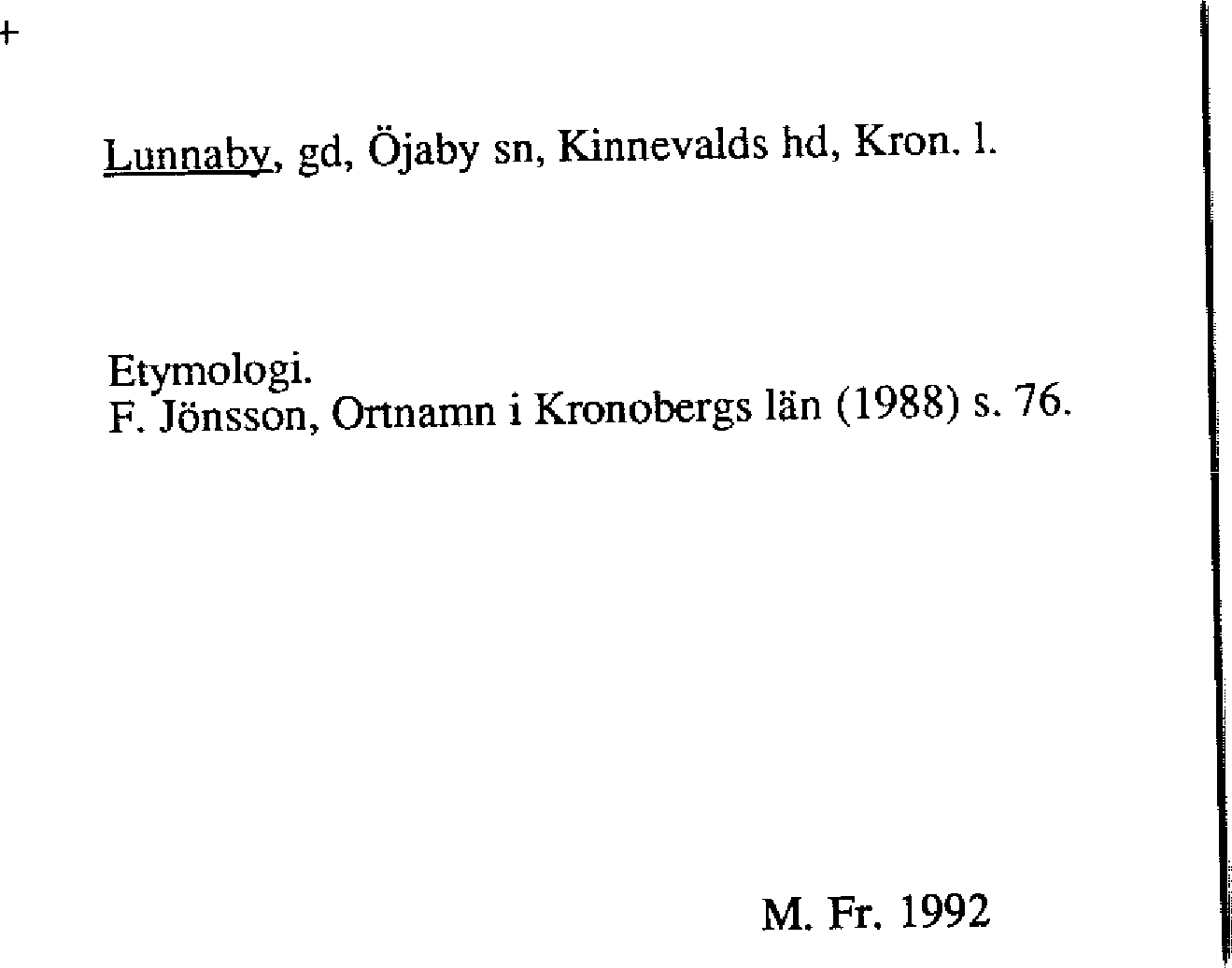 +

Lunnaby, gd, Öjaby sn, Kinnevalds hd, Kron. l.

Etymologi.
F. Jönsson, Ortnamn i Kronobergs län (1988) s. 76.

M. Fr. 1992